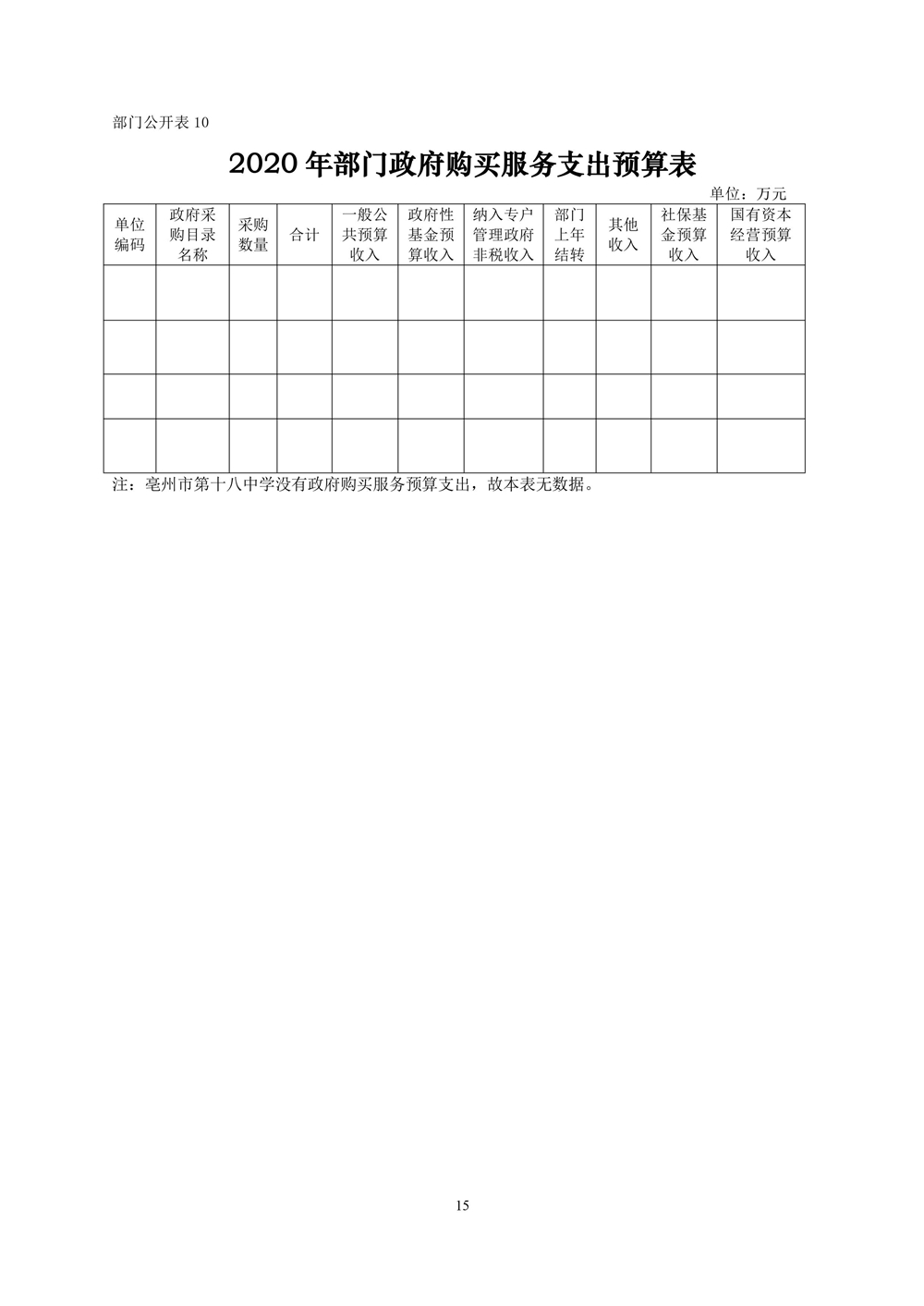 部门公开表 10

2020 年部门政府购买服务支出预算表

单位：万元

| 单位编码 | 政府采购目录名称 | 采购数量 | 合计 | 一般公共预算收入 | 政府性基金预算收入 | 纳入专户管理政府非税收入 | 部门上年结转 | 其他收入 | 社保基金预算收入 | 国有资本经营预算收入 |
|---|---|---|---|---|---|---|---|---|---|---|
| | | | | | | | | | | |
| | | | | | | | | | | |
| | | | | | | | | | | |
| | | | | | | | | | | |

注：亳州市第十八中学没有政府购买服务预算支出，故本表无数据。

15